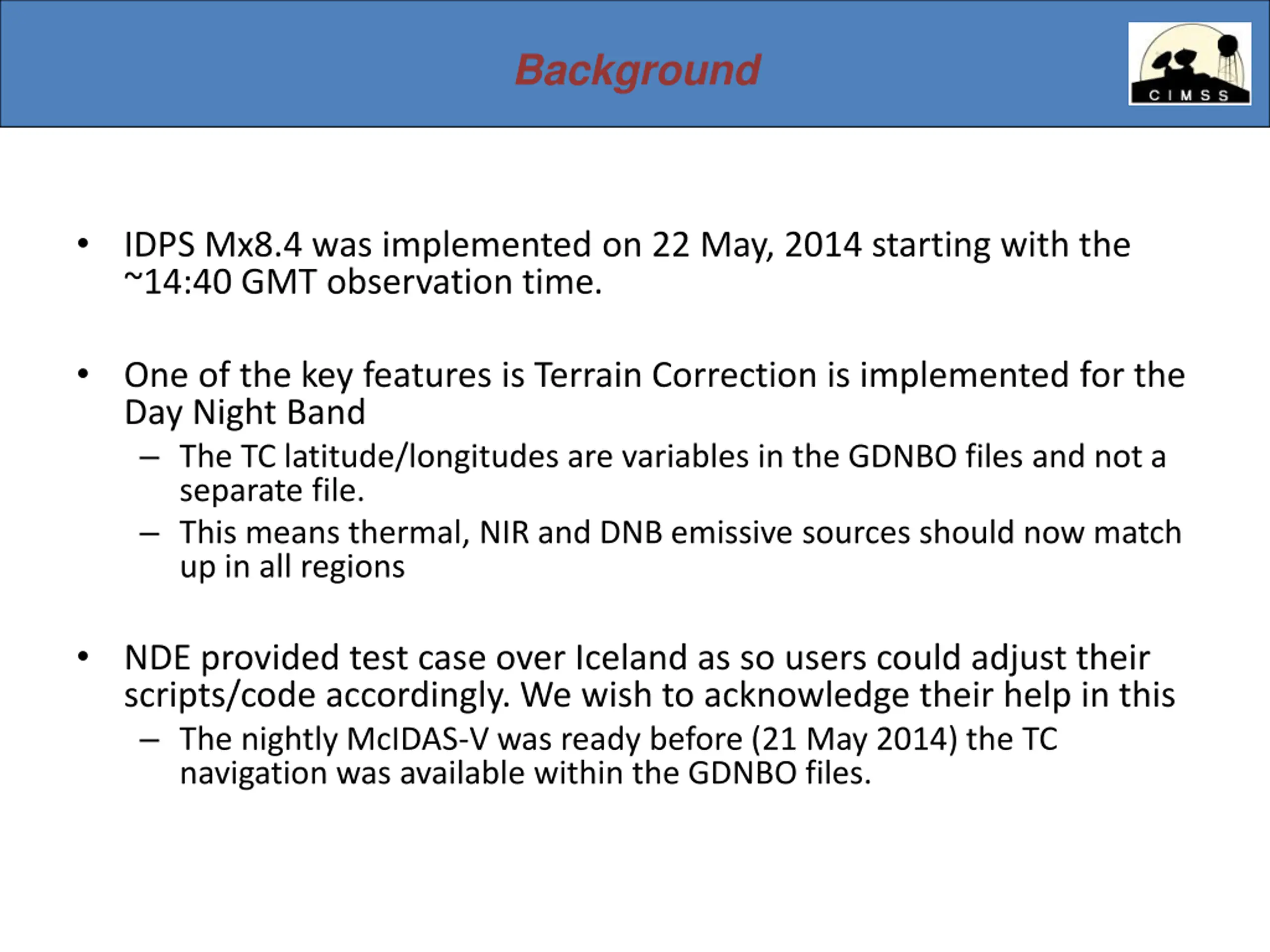 Background

CIMSS

• IDPS Mx8.4 was implemented on 22 May, 2014 starting with the ~14:40 GMT observation time.

• One of the key features is Terrain Correction is implemented for the Day Night Band
– The TC latitude/longitudes are variables in the GDNBO files and not a separate file.
– This means thermal, NIR and DNB emissive sources should now match up in all regions

• NDE provided test case over Iceland as so users could adjust their scripts/code accordingly. We wish to acknowledge their help in this
– The nightly McIDAS-V was ready before (21 May 2014) the TC navigation was available within the GDNBO files.